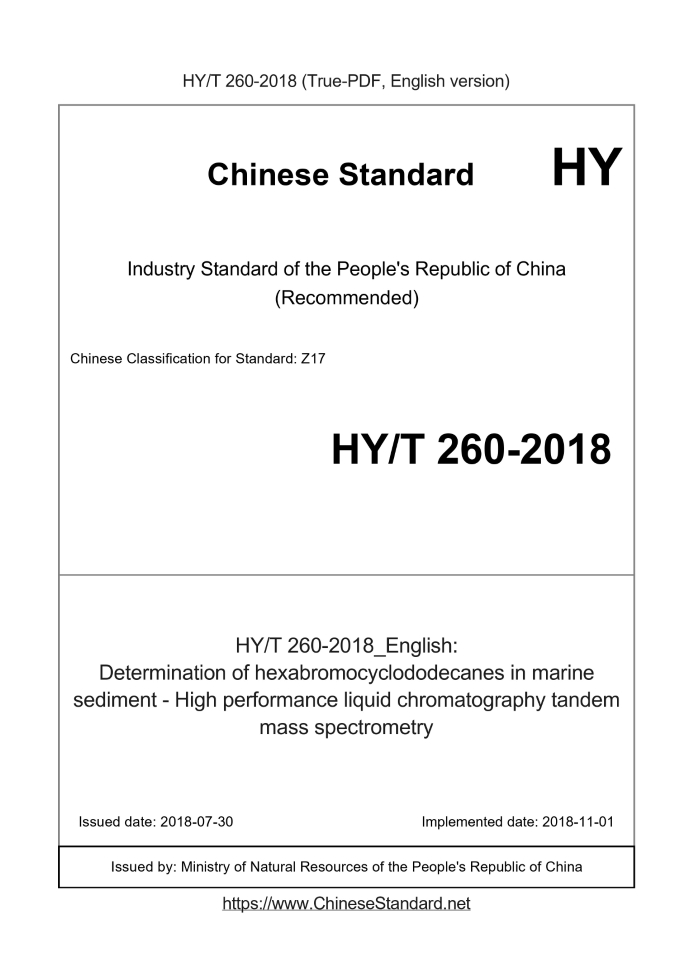 HY/T 260-2018 (True-PDF, English version)

Chinese Standard HY

Industry Standard of the People's Republic of China (Recommended)

Chinese Classification for Standard: Z17

HY/T 260-2018

HY/T 260-2018_English: Determination of hexabromocyclododecanes in marine sediment - High performance liquid chromatography tandem mass spectrometry

Issued date: 2018-07-30

Implemented date: 2018-11-01

Issued by: Ministry of Natural Resources of the People's Republic of China

https://www.ChineseStandard.net